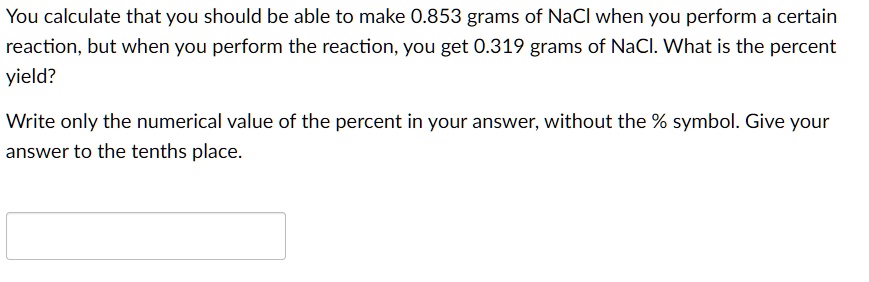 You calculate that you should be able to make 0.853 grams of NaCl when you perform a certain reaction, but when you perform the reaction, you get 0.319 grams of NaCl. What is the percent yield?

Write only the numerical value of the percent in your answer, without the % symbol. Give your answer to the tenths place.